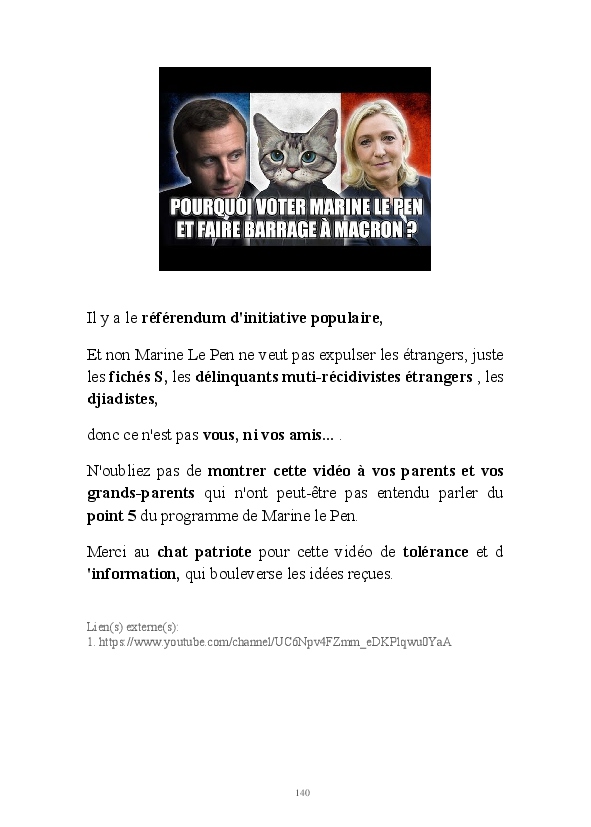 POURQUOI VOTER MARINE LE PEN ET FAIRE BARRAGE À MACRON ?

Il y a le référendum d'initiative populaire,

Et non Marine Le Pen ne veut pas expulser les étrangers, juste les fichés S, les délinquants muti-récidivistes étrangers , les djiadistes,

donc ce n'est pas vous, ni vos amis... .

N'oubliez pas de montrer cette vidéo à vos parents et vos grands-parents qui n'ont peut-être pas entendu parler du point 5 du programme de Marine le Pen.

Merci au chat patriote pour cette vidéo de tolérance et d 'information, qui bouleverse les idées reçues.

Lien(s) externe(s):
1. https://www.youtube.com/channel/UC6Npv4FZmm_eDKPlqwu0YaA

140